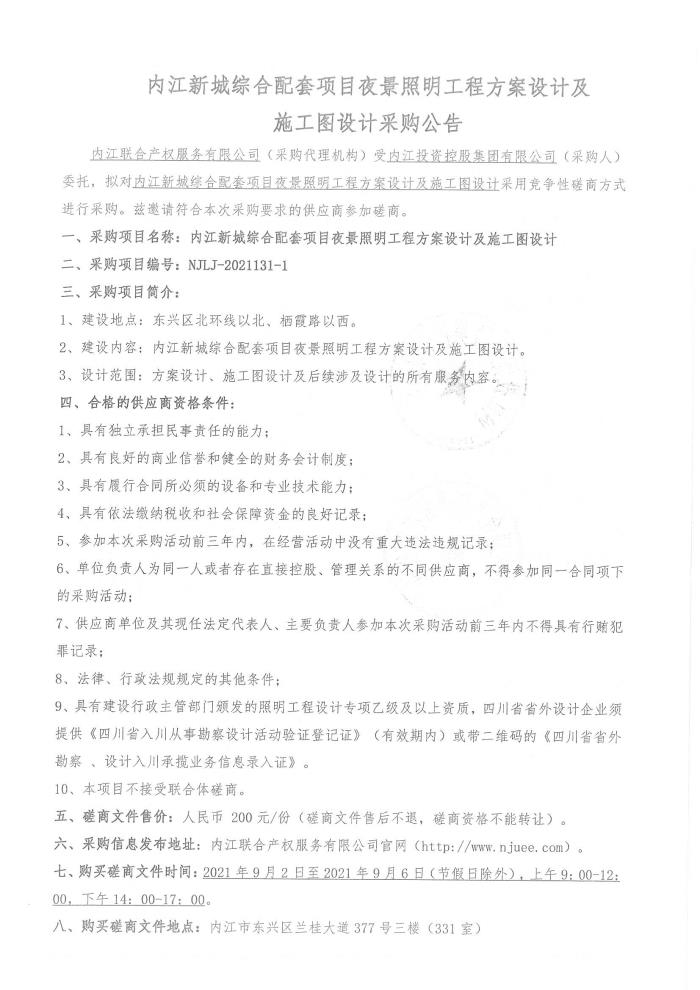 内江新城综合配套项目夜景照明工程方案设计及施工图设计采购公告

内江联合产权服务有限公司（采购代理机构）受内江投资控股集团有限公司（采购人）委托，拟对内江新城综合配套项目夜景照明工程方案设计及施工图设计采用竞争性磋商方式进行采购。兹邀请符合本次采购要求的供应商参加磋商。

一、采购项目名称：内江新城综合配套项目夜景照明工程方案设计及施工图设计

二、采购项目编号：NJLJ-2021131-1

三、采购项目简介：

1、建设地点：东兴区北环线以北、栖霞路以西。

2、建设内容：内江新城综合配套项目夜景照明工程方案设计及施工图设计。

3、设计范围：方案设计、施工图设计及后续涉及设计的所有服务内容。

四、合格的供应商资格条件：

1、具有独立承担民事责任的能力；

2、具有良好的商业信誉和健全的财务会计制度；

3、具有履行合同所必须的设备和专业技术能力；

4、具有依法缴纳税收和社会保障资金的良好记录；

5、参加本次采购活动前三年内，在经营活动中没有重大违法违规记录；

6、单位负责人为同一人或者存在直接控股、管理关系的不同供应商，不得参加同一合同项下的采购活动；

7、供应商单位及其现任法定代表人、主要负责人参加本次采购活动前三年内不得具有行贿犯罪记录；

8、法律、行政法规规定的其他条件；

9、具有建设行政主管部门颁发的照明工程设计专项乙级及以上资质，四川省省外设计企业须提供《四川省入川从事勘察设计活动验证登记证》（有效期内）或带二维码的《四川省省外勘察 、设计入川承揽业务信息录入证》。

10、本项目不接受联合体磋商。

五、磋商文件售价：人民币 200元/份（磋商文件售后不退，磋商资格不能转让）。

六、采购信息发布地址：内江联合产权服务有限公司官网（http://www.njuee.com）。

七、购买磋商文件时间：2021 年 9 月 2 日至 2021 年 9 月 6 日（节假日除外），上午 9：00-12：00，下午 14：00-17：00。

八、购买磋商文件地点：内江市东兴区兰桂大道 377 号三楼（331 室）